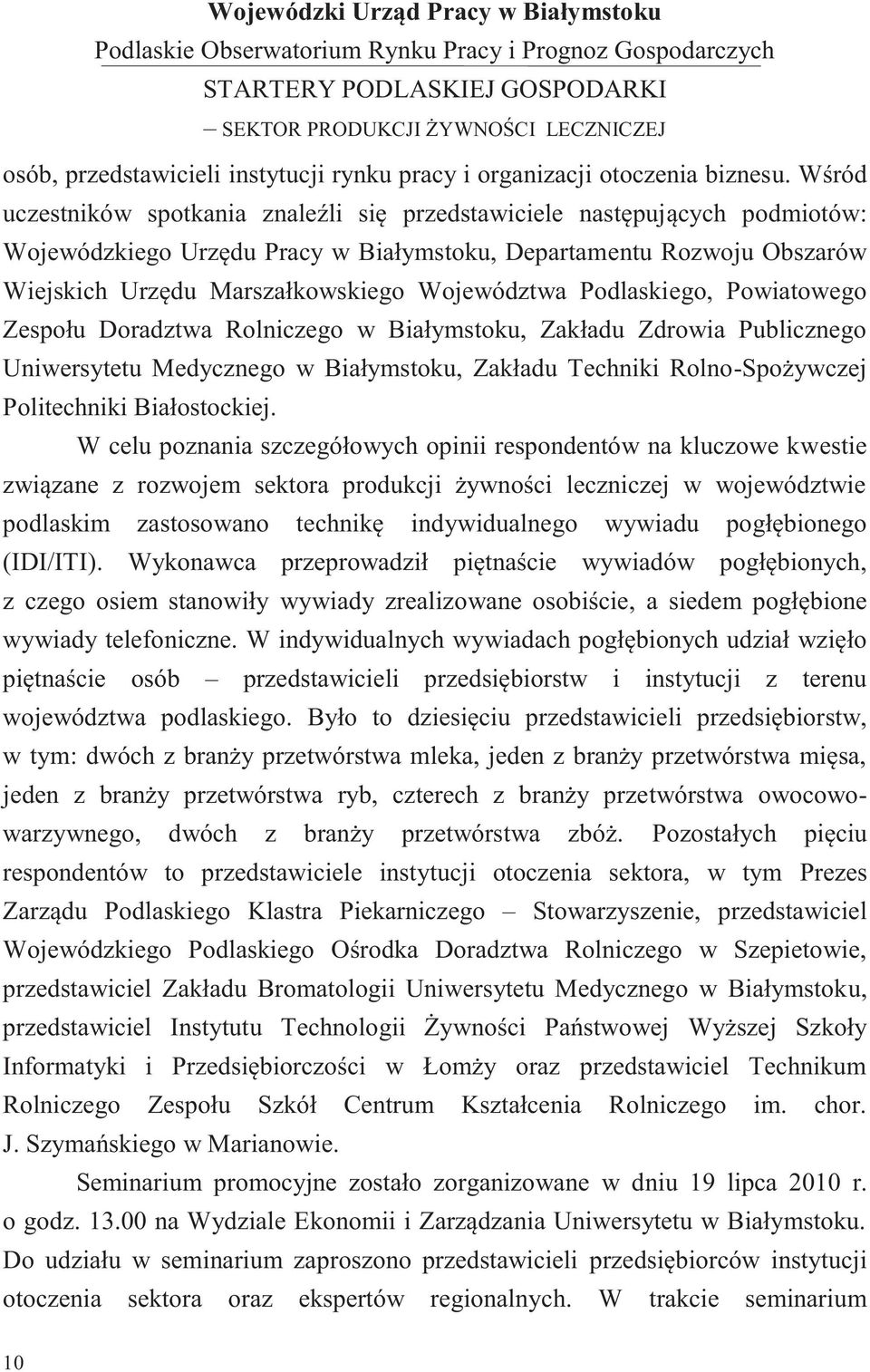 Wojewódzki Urząd Pracy w Białymstoku
Podlaskie Obserwatorium Rynku Pracy i Prognoz Gospodarczych
STARTERY PODLASKIEJ GOSPODARKI
– SEKTOR PRODUKCJI ŻYWNOŚCI LECZNICZEJ

osób, przedstawicieli instytucji rynku pracy i organizacji otoczenia biznesu. Wśród uczestników spotkania znaleźli się przedstawiciele następujących podmiotów: Wojewódzkiego Urzędu Pracy w Białymstoku, Departamentu Rozwoju Obszarów Wiejskich Urzędu Marszałkowskiego Województwa Podlaskiego, Powiatowego Zespołu Doradztwa Rolniczego w Białymstoku, Zakładu Zdrowia Publicznego Uniwersytetu Medycznego w Białymstoku, Zakładu Techniki Rolno-Spożywczej Politechniki Białostockiej.

W celu poznania szczegółowych opinii respondentów na kluczowe kwestie związane z rozwojem sektora produkcji żywności leczniczej w województwie podlaskim zastosowano technikę indywidualnego wywiadu pogłębionego (IDI/ITI). Wykonawca przeprowadził piętnaście wywiadów pogłębionych, z czego osiem stanowiły wywiady zrealizowane osobiście, a siedem pogłębione wywiady telefoniczne. W indywidualnych wywiadach pogłębionych udział wzięło piętnaście osób – przedstawicieli przedsiębiorstw i instytucji z terenu województwa podlaskiego. Było to dziesięciu przedstawicieli przedsiębiorstw, w tym: dwóch z branży przetwórstwa mleka, jeden z branży przetwórstwa mięsa, jeden z branży przetwórstwa ryb, czterech z branży przetwórstwa owocowo-warzywnego, dwóch z branży przetwórstwa zbóż. Pozostałych pięciu respondentów to przedstawiciele instytucji otoczenia sektora, w tym Prezes Zarządu Podlaskiego Klastra Piekarniczego – Stowarzyszenie, przedstawiciel Wojewódzkiego Podlaskiego Ośrodka Doradztwa Rolniczego w Szepietowie, przedstawiciel Zakładu Bromatologii Uniwersytetu Medycznego w Białymstoku, przedstawiciel Instytutu Technologii Żywności Państwowej Wyższej Szkoły Informatyki i Przedsiębiorczości w Łomży oraz przedstawiciel Technikum Rolniczego Zespołu Szkół Centrum Kształcenia Rolniczego im. chor. J. Szymańskiego w Marianowie.

Seminarium promocyjne zostało zorganizowane w dniu 19 lipca 2010 r. o godz. 13.00 na Wydziale Ekonomii i Zarządzania Uniwersytetu w Białymstoku. Do udziału w seminarium zaproszono przedstawicieli przedsiębiorców instytucji otoczenia sektora oraz ekspertów regionalnych. W trakcie seminarium

10